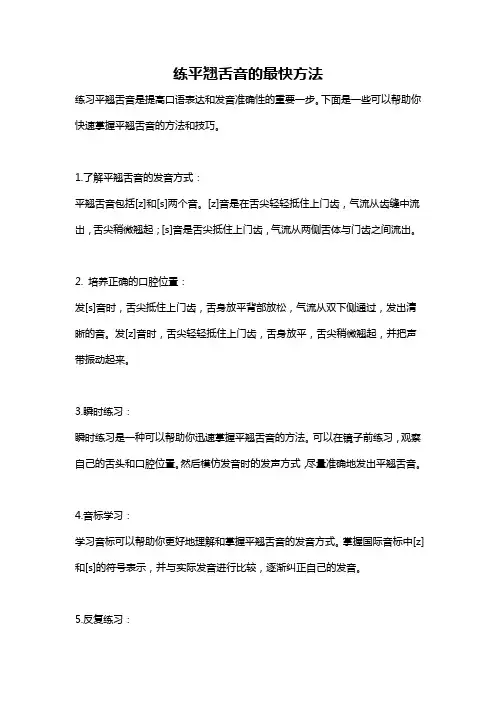 练平翘舌音的最快方法

练习平翘舌音是提高口语表达和发音准确性的重要一步。下面是一些可以帮助你快速掌握平翘舌音的方法和技巧。

1.了解平翘舌音的发音方式：

平翘舌音包括[z]和[s]两个音。[z]音是在舌尖轻轻抵住上门齿，气流从齿缝中流出，舌尖稍微翘起；[s]音是舌尖抵住上门齿，气流从两侧舌体与门齿之间流出。

2. 培养正确的口腔位置：

发[s]音时，舌尖抵住上门齿，舌身放平背部放松，气流从双下侧通过，发出清晰的音。发[z]音时，舌尖轻轻抵住上门齿，舌身放平，舌尖稍微翘起，并把声带振动起来。

3.瞬时练习：

瞬时练习是一种可以帮助你迅速掌握平翘舌音的方法。可以在镜子前练习，观察自己的舌头和口腔位置，然后模仿发音时的发声方式，尽量准确地发出平翘舌音。

4.音标学习：

学习音标可以帮助你更好地理解和掌握平翘舌音的发音方式。掌握国际音标中[z]和[s]的符号表示，并与实际发音进行比较，逐渐纠正自己的发音。

5.反复练习：